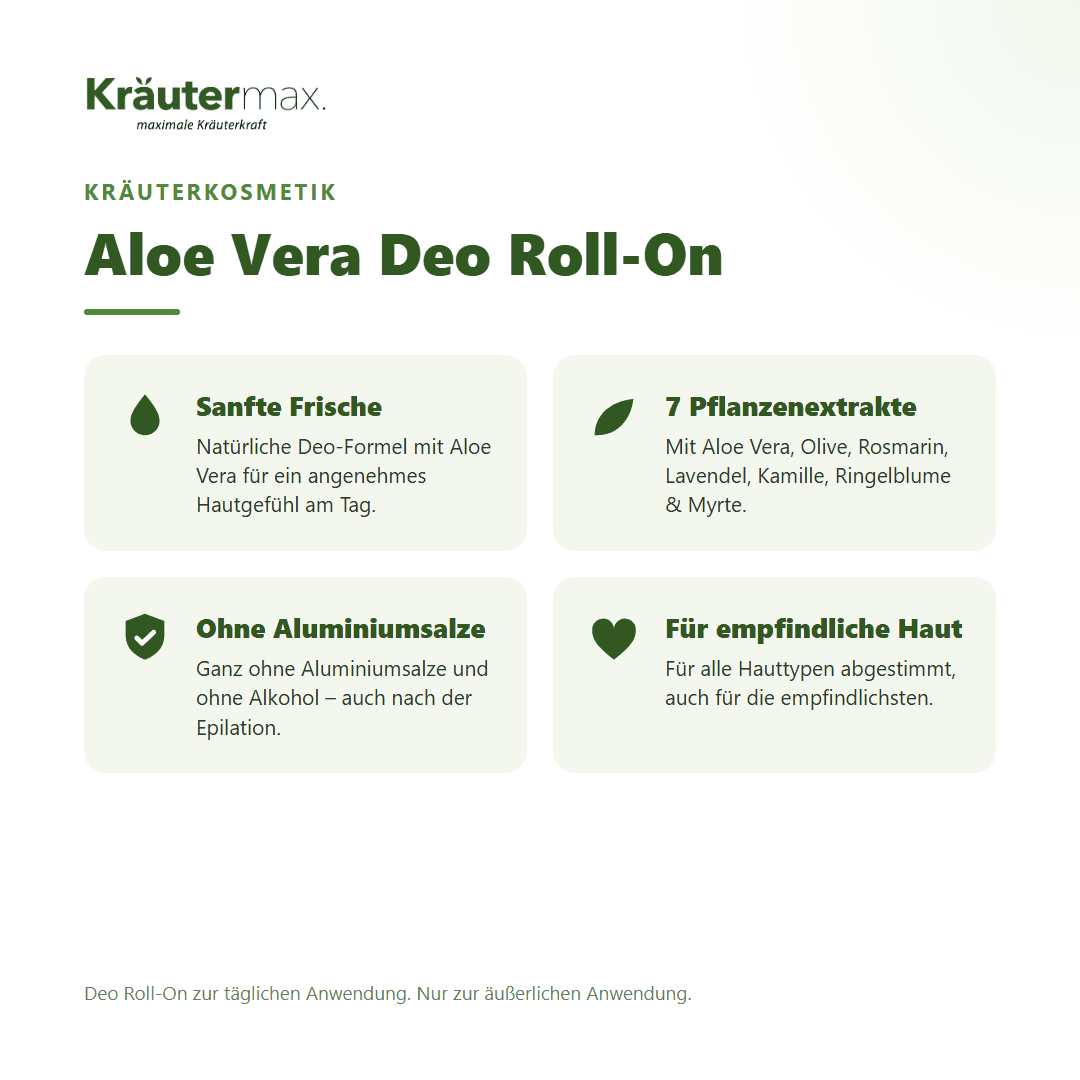 Kräutermax.
maximale Kräuterkraft

KRÄUTERKOSMETIK

Aloe Vera Deo Roll-On

Sanfte Frische
Natürliche Deo-Formel mit Aloe Vera für ein angenehmes Hautgefühl am Tag.

7 Pflanzenextrakte
Mit Aloe Vera, Olive, Rosmarin, Lavendel, Kamille, Ringelblume & Myrte.

Ohne Aluminiumsalze
Ganz ohne Aluminiumsalze und ohne Alkohol – auch nach der Epilation.

Für empfindliche Haut
Für alle Hauttypen abgestimmt, auch für die empfindlichsten.

Deo Roll-On zur täglichen Anwendung. Nur zur äußerlichen Anwendung.